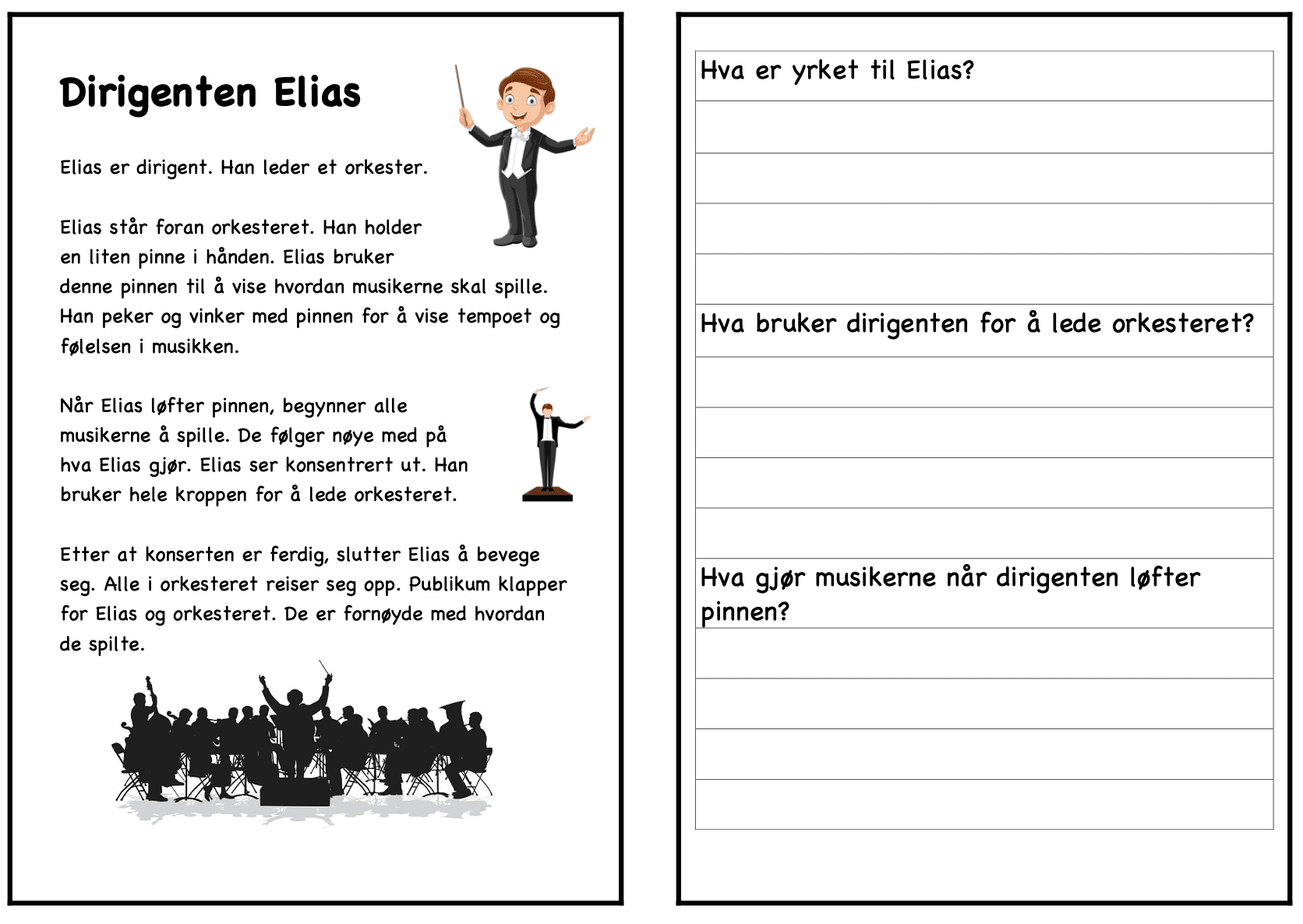 Dirigenten Elias

Elias er dirigent. Han leder et orkester.

Elias står foran orkesteret. Han holder en liten pinne i hånden. Elias bruker denne pinnen til å vise hvordan musikerne skal spille. Han peker og vinker med pinnen for å vise tempoet og følelsen i musikken.

Når Elias løfter pinnen, begynner alle musikerne å spille. De følger nøye med på hva Elias gjør. Elias ser konsentrert ut. Han bruker hele kroppen for å lede orkesteret.

Etter at konserten er ferdig, slutter Elias å bevege seg. Alle i orkesteret reiser seg opp. Publikum klapper for Elias og orkesteret. De er fornøyde med hvordan de spilte.

Hva er yrket til Elias?

Hva bruker dirigenten for å lede orkesteret?

Hva gjør musikerne når dirigenten løfter pinnen?